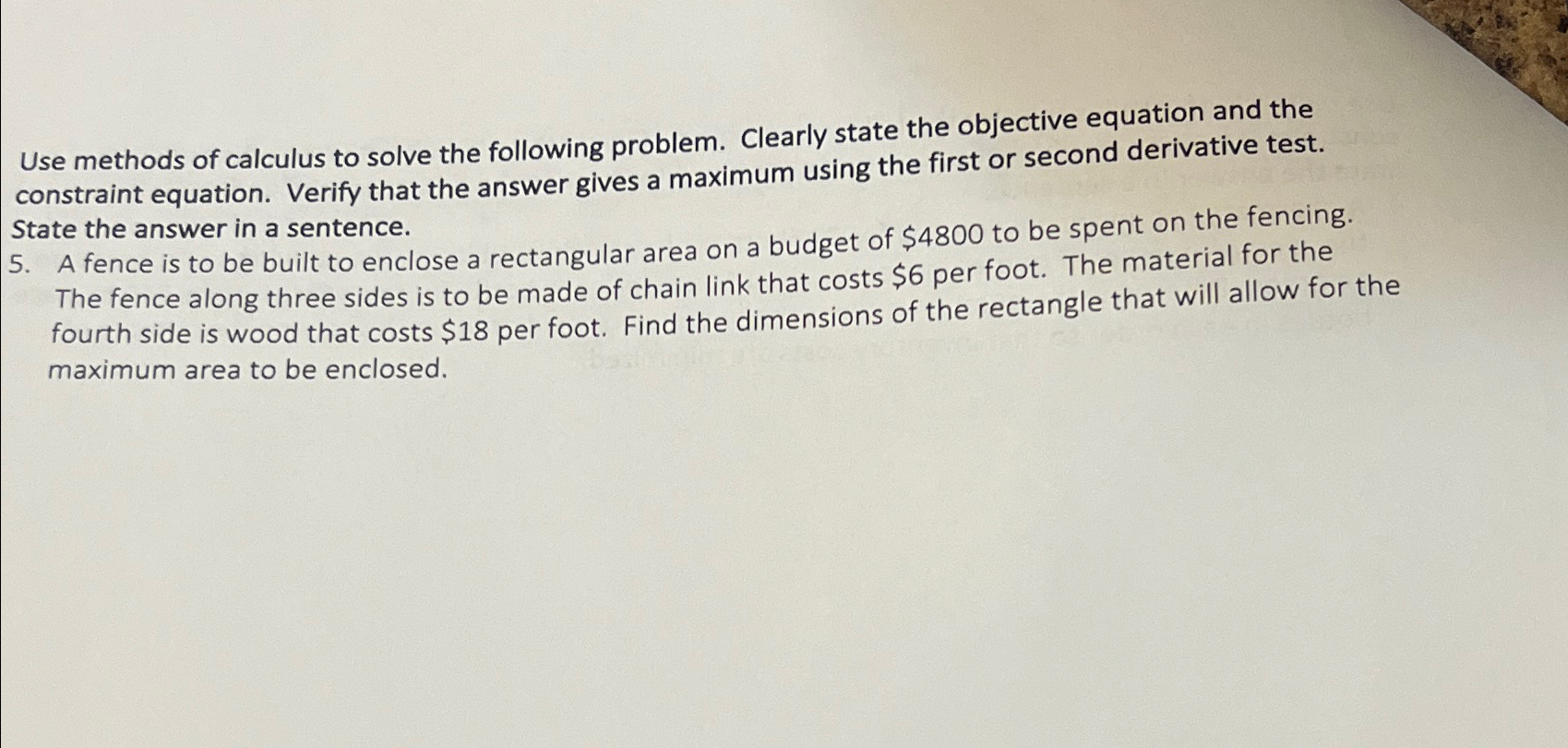 Use methods of calculus to solve the following problem. Clearly state the objective equation and the constraint equation. Verify that the answer gives a maximum using the first or second derivative test. State the answer in a sentence.

5. A fence is to be built to enclose a rectangular area on a budget of \$4800 to be spent on the fencing. The fence along three sides is to be made of chain link that costs \$6 per foot. The material for the fourth side is wood that costs \$18 per foot. Find the dimensions of the rectangle that will allow for the maximum area to be enclosed.